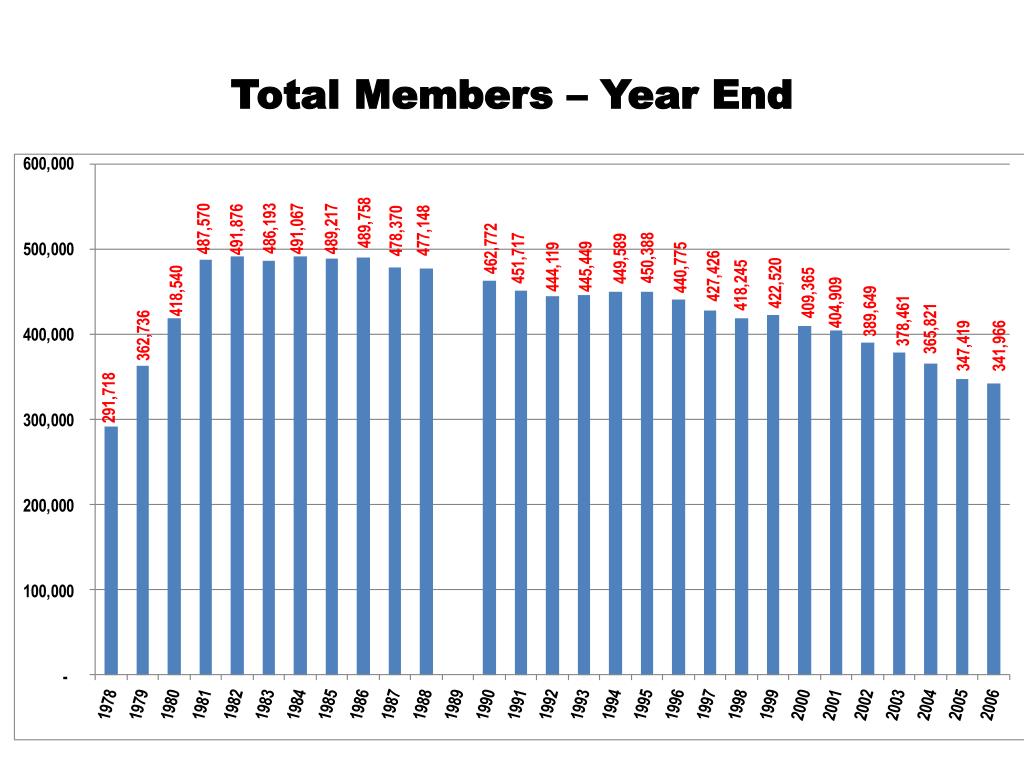 Total Members – Year End

600,000
500,000
400,000
300,000
200,000
100,000
-

291,718
362,736
418,540
487,570
491,876
486,193
491,067
489,217
489,758
478,370
477,148
462,772
451,717
444,119
445,449
449,589
450,388
440,775
427,426
418,245
422,520
409,365
404,909
389,649
378,461
365,821
347,419
341,966

1978
1979
1980
1981
1982
1983
1984
1985
1986
1987
1988
1989
1990
1991
1992
1993
1994
1995
1996
1997
1998
1999
2000
2001
2002
2003
2004
2005
2006